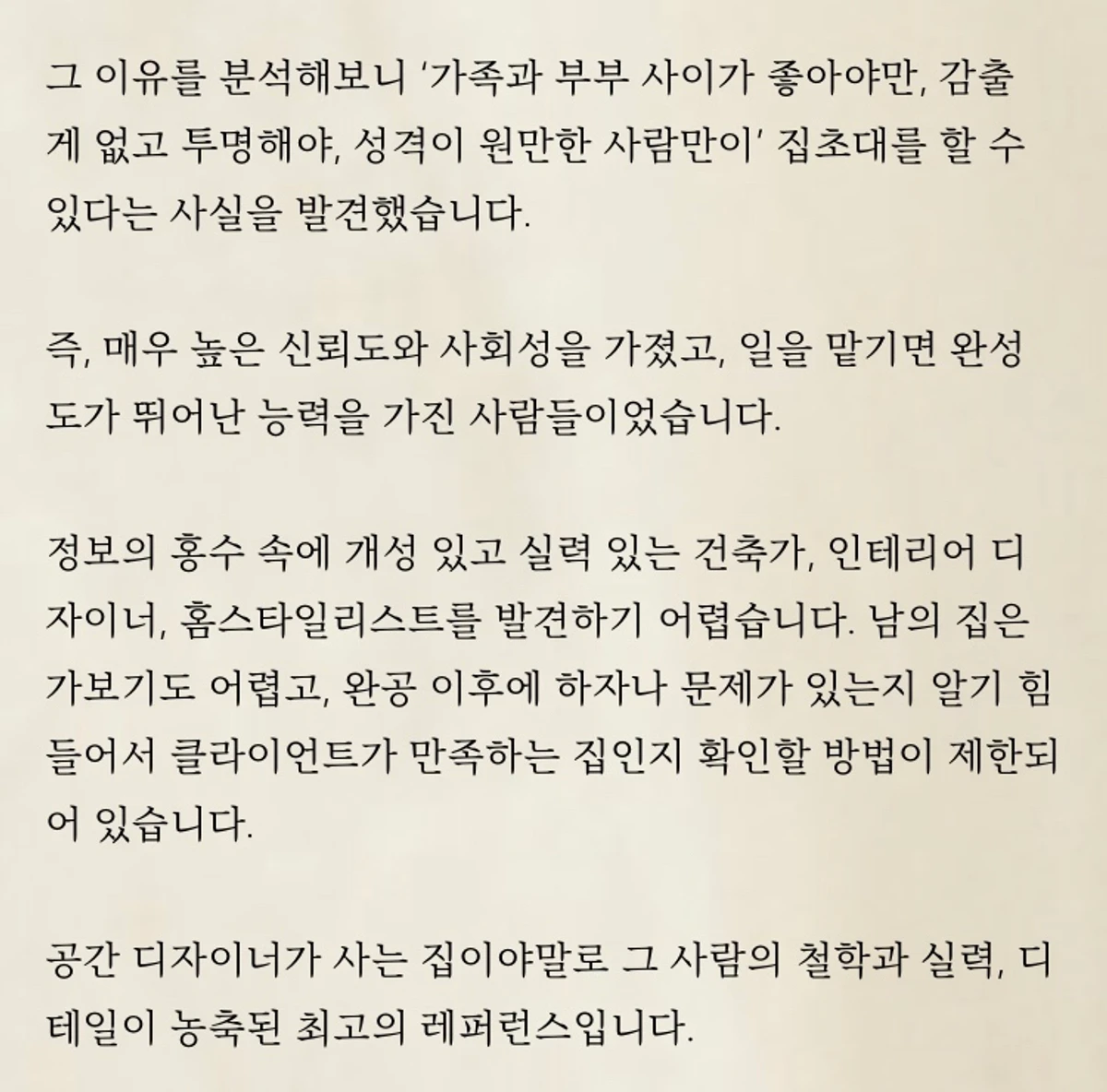 그 이유를 분석해보니 '가족과 부부 사이가 좋아야만, 감출 게 없고 투명해야, 성격이 원만한 사람만이' 집초대를 할 수 있다는 사실을 발견했습니다.

즉, 매우 높은 신뢰도와 사회성을 가졌고, 일을 맡기면 완성도가 뛰어난 능력을 가진 사람들이었습니다.

정보의 홍수 속에 개성 있고 실력 있는 건축가, 인테리어 디자이너, 홈스타일리스트를 발견하기 어렵습니다. 남의 집은 가보기도 어렵고, 완공 이후에 하자나 문제가 있는지 알기 힘들어서 클라이언트가 만족하는 집인지 확인할 방법이 제한되어 있습니다.

공간 디자이너가 사는 집이야말로 그 사람의 철학과 실력, 디테일이 농축된 최고의 레퍼런스입니다.